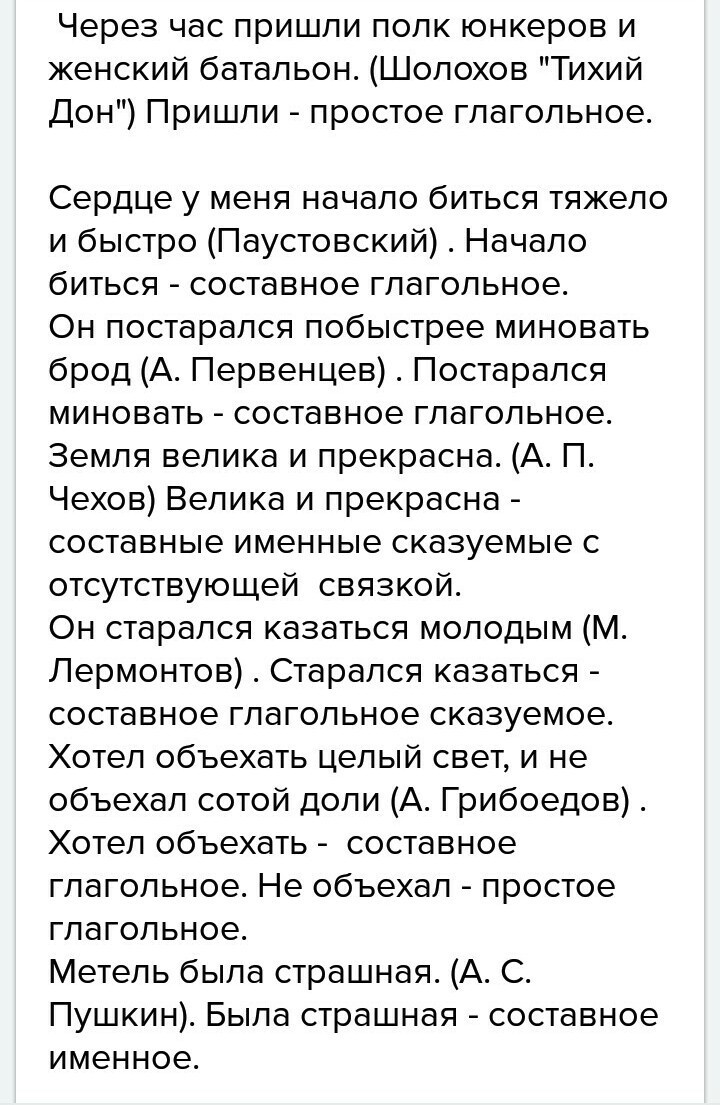 Через час пришли полк юнкеров и женский батальон. (Шолохов "Тихий Дон") Пришли - простое глагольное.

Сердце у меня начало биться тяжело и быстро (Паустовский) . Начало биться - составное глагольное.
Он постарался побыстрее миновать брод (А. Первенцев) . Постарался миновать - составное глагольное.
Земля велика и прекрасна. (А. П. Чехов) Велика и прекрасна - составные именные сказуемые с отсутствующей связкой.
Он старался казаться молодым (М. Лермонтов) . Старался казаться - составное глагольное сказуемое.
Хотел объехать целый свет, и не объехал сотой доли (А. Грибоедов) . Хотел объехать - составное глагольное. Не объехал - простое глагольное.
Метель была страшная. (А. С. Пушкин). Была страшная - составное именное.